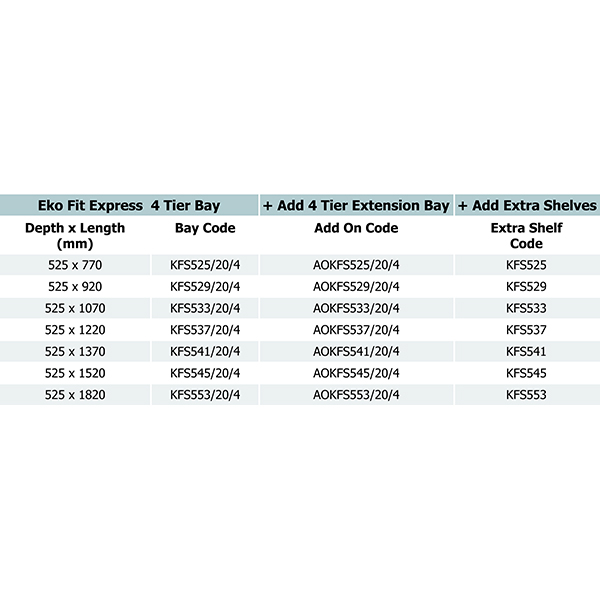 | Eko Fit Express 4 Tier Bay | | + Add 4 Tier Extension Bay | + Add Extra Shelves |
|---|---|---|---|
| Depth x Length (mm) | Bay Code | Add On Code | Extra Shelf Code |
| 525 x 770 | KFS525/20/4 | AOKFS525/20/4 | KFS525 |
| 525 x 920 | KFS529/20/4 | AOKFS529/20/4 | KFS529 |
| 525 x 1070 | KFS533/20/4 | AOKFS533/20/4 | KFS533 |
| 525 x 1220 | KFS537/20/4 | AOKFS537/20/4 | KFS537 |
| 525 x 1370 | KFS541/20/4 | AOKFS541/20/4 | KFS541 |
| 525 x 1520 | KFS545/20/4 | AOKFS545/20/4 | KFS545 |
| 525 x 1820 | KFS553/20/4 | AOKFS553/20/4 | KFS553 |